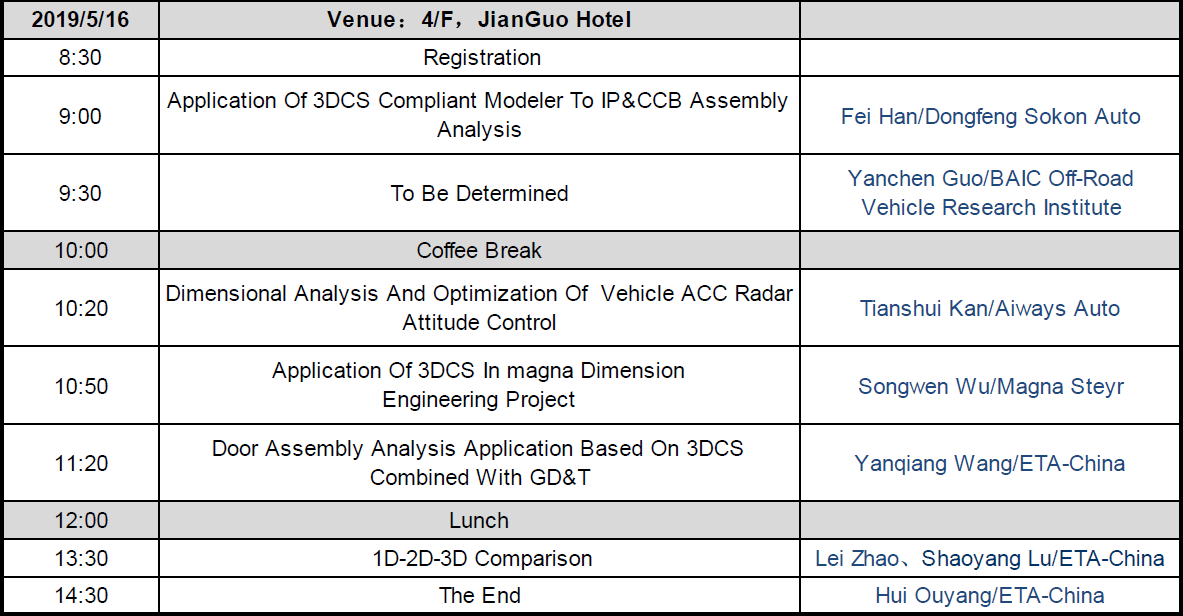 | 2019/5/16 | Venue：4/F，JianGuo Hotel | |
|---|---|---|
| 8:30 | Registration | |
| 9:00 | Application Of 3DCS Compliant Modeler To IP&CCB Assembly Analysis | Fei Han/Dongfeng Sokon Auto |
| 9:30 | To Be Determined | Yanchen Guo/BAIC Off-Road Vehicle Research Institute |
| 10:00 | Coffee Break | |
| 10:20 | Dimensional Analysis And Optimization Of Vehicle ACC Radar Attitude Control | Tianshui Kan/Aiways Auto |
| 10:50 | Application Of 3DCS In magna Dimension Engineering Project | Songwen Wu/Magna Steyr |
| 11:20 | Door Assembly Analysis Application Based On 3DCS Combined With GD&T | Yanqiang Wang/ETA-China |
| 12:00 | Lunch | |
| 13:30 | 1D-2D-3D Comparison | Lei Zhao、Shaoyang Lu/ETA-China |
| 14:30 | The End | Hui Ouyang/ETA-China |